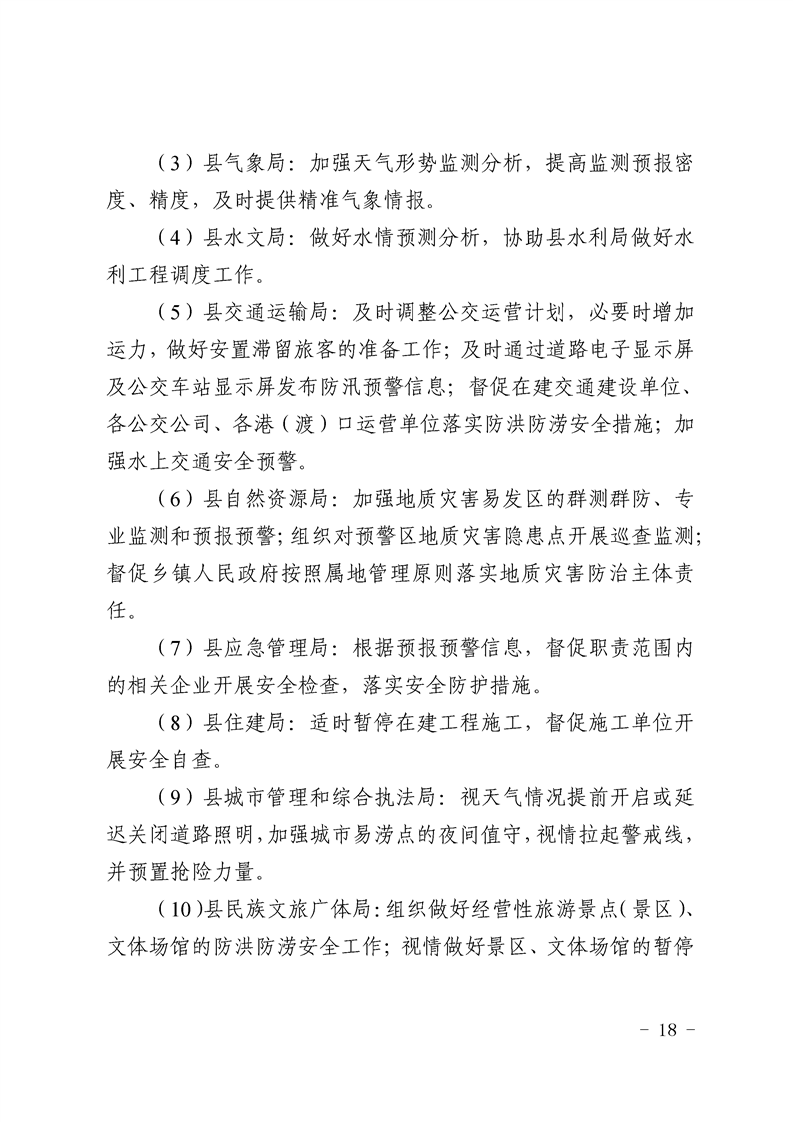 （3）县气象局：加强天气形势监测分析，提高监测预报密度、精度，及时提供精准气象情报。

（4）县水文局：做好水情预测分析，协助县水利局做好水利工程调度工作。

（5）县交通运输局：及时调整公交运营计划，必要时增加运力，做好安置滞留旅客的准备工作；及时通过道路电子显示屏及公交车站显示屏发布防汛预警信息；督促在建交通建设单位、各公交公司、各港（渡）口运营单位落实防洪防涝安全措施；加强水上交通安全预警。

（6）县自然资源局：加强地质灾害易发区的群测群防、专业监测和预报预警；组织对预警区地质灾害隐患点开展巡查监测；督促乡镇人民政府按照属地管理原则落实地质灾害防治主体责任。

（7）县应急管理局：根据预报预警信息，督促职责范围内的相关企业开展安全检查，落实安全防护措施。

（8）县住建局：适时暂停在建工程施工，督促施工单位开展安全自查。

（9）县城市管理和综合执法局：视天气情况提前开启或延迟关闭道路照明，加强城市易涝点的夜间值守，视情拉起警戒线，并预置抢险力量。

（10）县民族文旅广体局：组织做好经营性旅游景点（景区）、文体场馆的防洪防涝安全工作；视情做好景区、文体场馆的暂停

－ 18 －